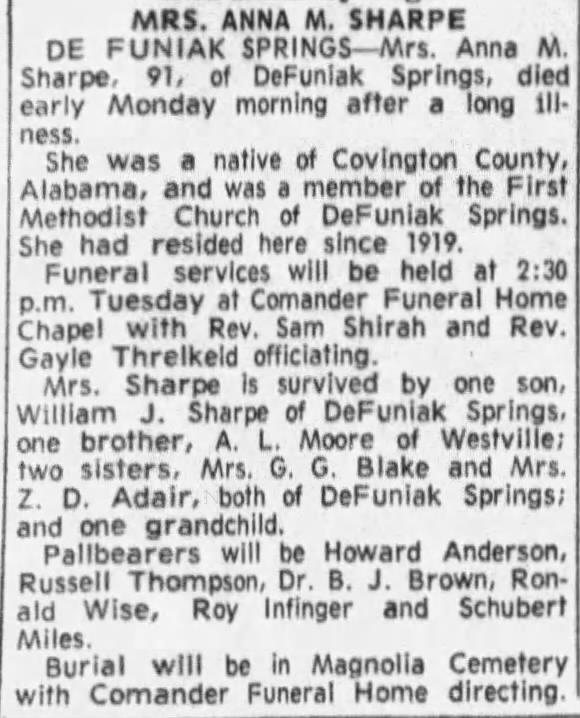 MRS. ANNA M. SHARPE

DE FUNIAK SPRINGS—Mrs. Anna M. Sharpe, 91, of DeFuniak Springs, died early Monday morning after a long illness.

She was a native of Covington County, Alabama, and was a member of the First Methodist Church of DeFuniak Springs. She had resided here since 1919.

Funeral services will be held at 2:30 p.m. Tuesday at Comander Funeral Home Chapel with Rev. Sam Shirah and Rev. Gayle Threlkeld officiating.

Mrs. Sharpe is survived by one son, William J. Sharpe of DeFuniak Springs, one brother, A. L. Moore of Westville; two sisters, Mrs. G. G. Blake and Mrs. Z. D. Adair, both of DeFuniak Springs; and one grandchild.

Pallbearers will be Howard Anderson, Russell Thompson, Dr. B. J. Brown, Ronald Wise, Roy Infinger and Schubert Miles.

Burial will be in Magnolia Cemetery with Comander Funeral Home directing.